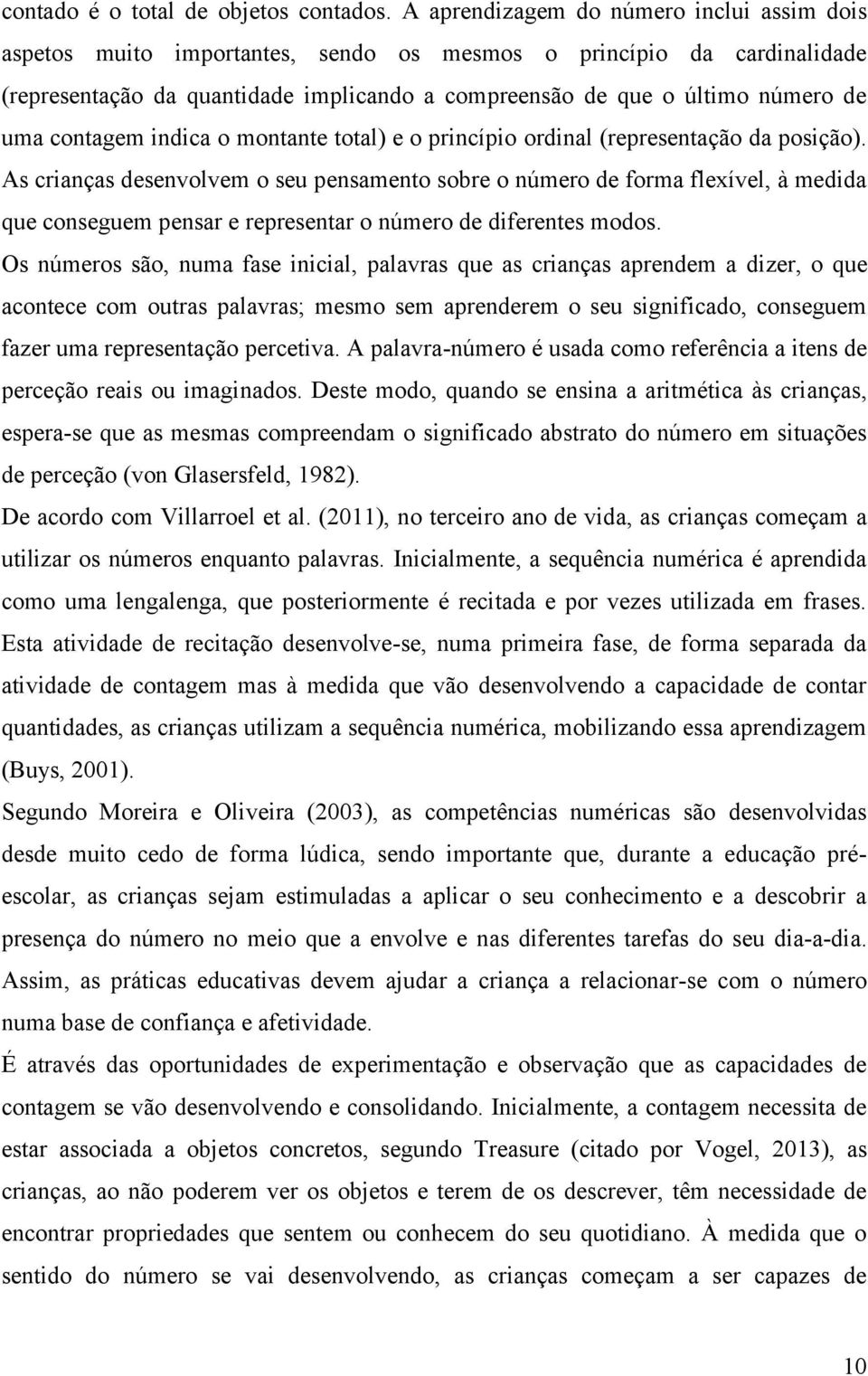 contado é o total de objetos contados. A aprendizagem do número inclui assim dois aspetos muito importantes, sendo os mesmos o princípio da cardinalidade (representação da quantidade implicando a compreensão de que o último número de uma contagem indica o montante total) e o princípio ordinal (representação da posição). As crianças desenvolvem o seu pensamento sobre o número de forma flexível, à medida que conseguem pensar e representar o número de diferentes modos.

Os números são, numa fase inicial, palavras que as crianças aprendem a dizer, o que acontece com outras palavras; mesmo sem aprenderem o seu significado, conseguem fazer uma representação percetiva. A palavra-número é usada como referência a itens de perceção reais ou imaginados. Deste modo, quando se ensina a aritmética às crianças, espera-se que as mesmas compreendam o significado abstrato do número em situações de perceção (von Glasersfeld, 1982).

De acordo com Villarroel et al. (2011), no terceiro ano de vida, as crianças começam a utilizar os números enquanto palavras. Inicialmente, a sequência numérica é aprendida como uma lengalenga, que posteriormente é recitada e por vezes utilizada em frases. Esta atividade de recitação desenvolve-se, numa primeira fase, de forma separada da atividade de contagem mas à medida que vão desenvolvendo a capacidade de contar quantidades, as crianças utilizam a sequência numérica, mobilizando essa aprendizagem (Buys, 2001).

Segundo Moreira e Oliveira (2003), as competências numéricas são desenvolvidas desde muito cedo de forma lúdica, sendo importante que, durante a educação pré-escolar, as crianças sejam estimuladas a aplicar o seu conhecimento e a descobrir a presença do número no meio que a envolve e nas diferentes tarefas do seu dia-a-dia. Assim, as práticas educativas devem ajudar a criança a relacionar-se com o número numa base de confiança e afetividade.

É através das oportunidades de experimentação e observação que as capacidades de contagem se vão desenvolvendo e consolidando. Inicialmente, a contagem necessita de estar associada a objetos concretos, segundo Treasure (citado por Vogel, 2013), as crianças, ao não poderem ver os objetos e terem de os descrever, têm necessidade de encontrar propriedades que sentem ou conhecem do seu quotidiano. À medida que o sentido do número se vai desenvolvendo, as crianças começam a ser capazes de

10